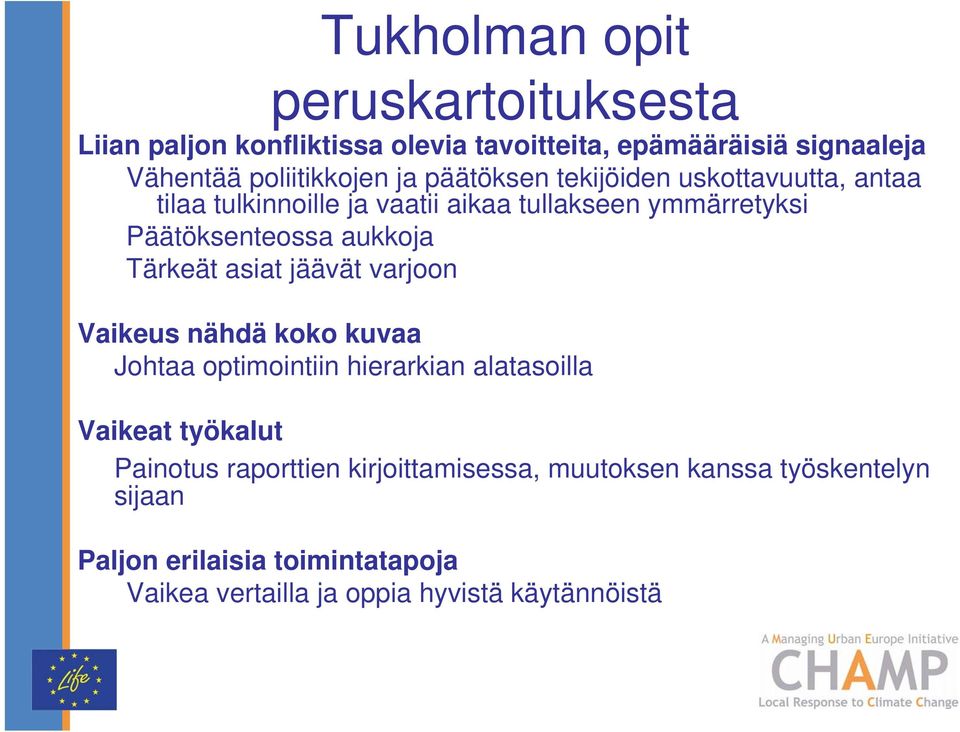 Tukholman opit peruskartoituksesta

Liian paljon konfliktissa olevia tavoitteita, epämääräisiä signaaleja

Vähentää poliitikkojen ja päätöksen tekijöiden uskottavuutta, antaa tilaa tulkinnoille ja vaatii aikaa tullakseen ymmärretyksi

Päätöksenteossa aukkoja

Tärkeät asiat jäävät varjoon

Vaikeus nähdä koko kuvaa

Johtaa optimointiin hierarkian alatasoilla

Vaikeat työkalut

Painotus raporttien kirjoittamisessa, muutoksen kanssa työskentelyn sijaan

Paljon erilaisia toimintatapoja

Vaikea vertailla ja oppia hyvistä käytännöistä

Life

A Managing Urban Europe Initiative
CHAMP
Local Response to Climate Change